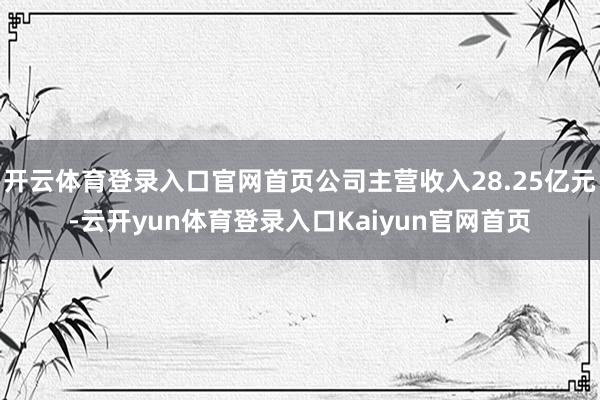 开云体育登录入口官网首页公司主营收入28.25亿元-云开yun体育登录入口Kaiyun官网首页